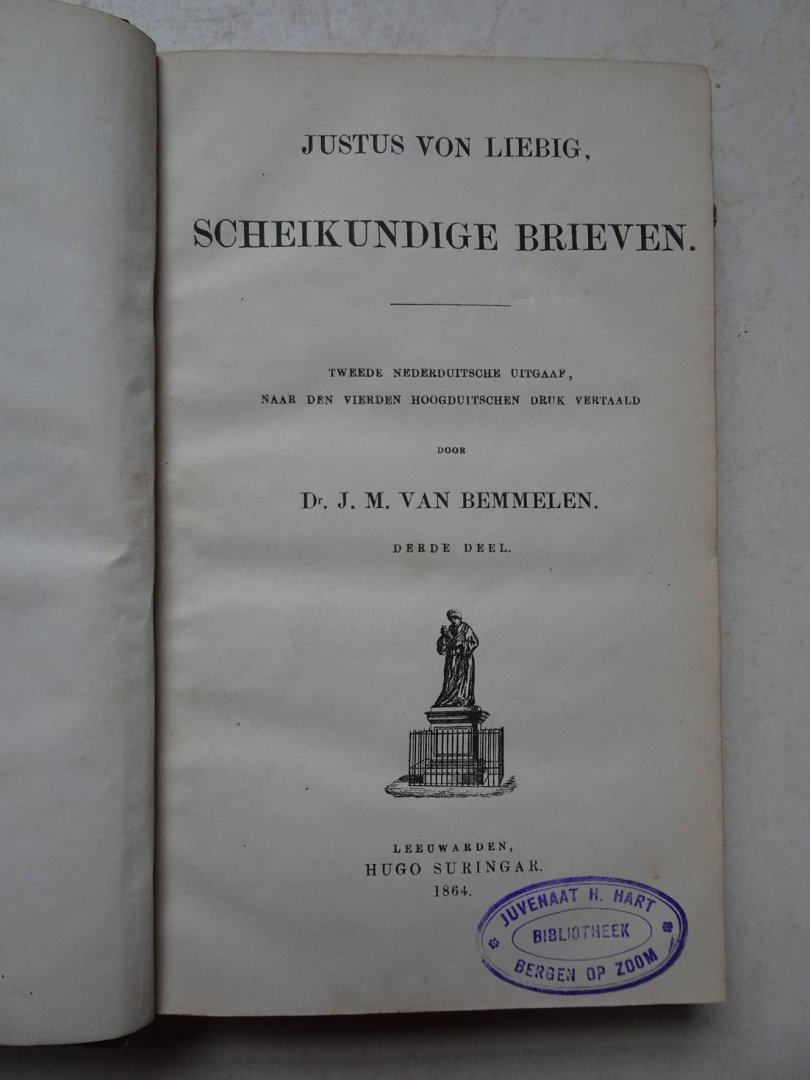 JUSTUS VON LIEBIG,

SCHEIKUNDIGE BRIEVEN.

TWEEDE NEDERDUITSCHE UITGAAF,
NAAR DEN VIERDEN HOOGDUITSCHEN DRUK VERTAALD

DOOR

Dr. J. M. VAN BEMMELEN.

DERDE DEEL.

LEEUWARDEN,
HUGO SURINGAR.
1864.

JUVENAAT H. HART
BIBLIOTHEEK
BERGEN OP ZOOM